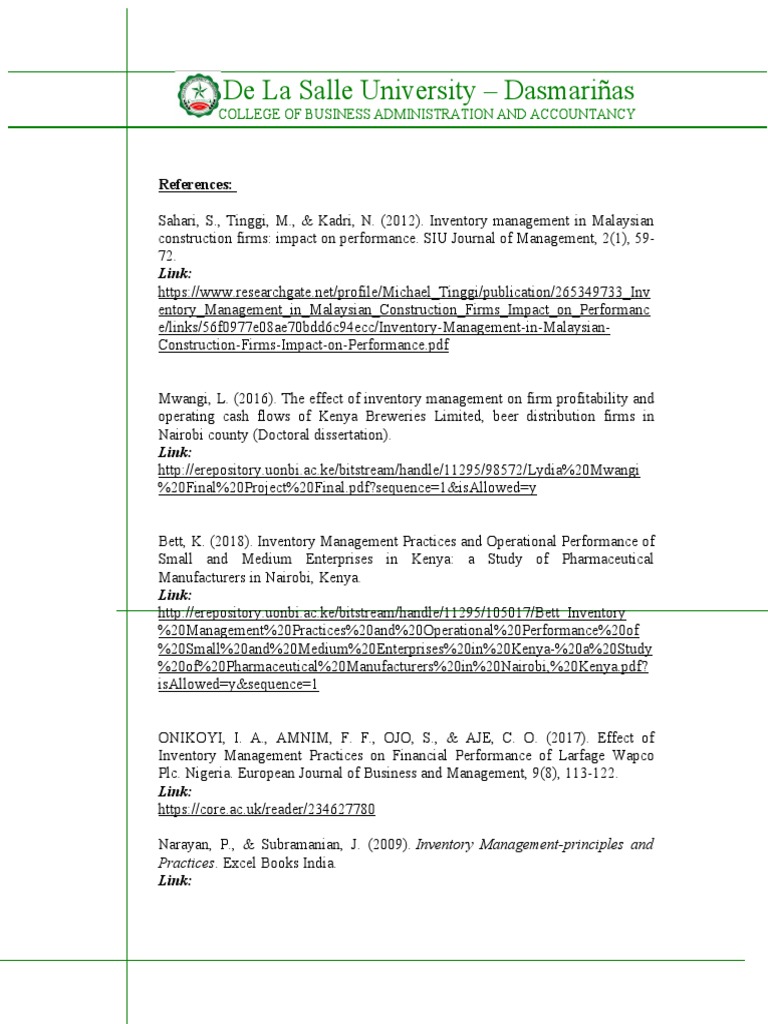 De La Salle University – Dasmariñas
COLLEGE OF BUSINESS ADMINISTRATION AND ACCOUNTANCY

References:

Sahari, S., Tinggi, M., & Kadri, N. (2012). Inventory management in Malaysian construction firms: impact on performance. SIU Journal of Management, 2(1), 59-72.
Link:
https://www.researchgate.net/profile/Michael_Tinggi/publication/265349733_Inventory_Management_in_Malaysian_Construction_Firms_Impact_on_Performance/links/56f0977e08ae70bdd6c94ecc/Inventory-Management-in-Malaysian-Construction-Firms-Impact-on-Performance.pdf

Mwangi, L. (2016). The effect of inventory management on firm profitability and operating cash flows of Kenya Breweries Limited, beer distribution firms in Nairobi county (Doctoral dissertation).
Link:
http://erepository.uonbi.ac.ke/bitstream/handle/11295/98572/Lydia%20Mwangi%20Final%20Project%20Final.pdf?sequence=1&isAllowed=y

Bett, K. (2018). Inventory Management Practices and Operational Performance of Small and Medium Enterprises in Kenya: a Study of Pharmaceutical Manufacturers in Nairobi, Kenya.
Link:
http://erepository.uonbi.ac.ke/bitstream/handle/11295/105017/Bett_Inventory%20Management%20Practices%20and%20Operational%20Performance%20of%20Small%20and%20Medium%20Enterprises%20in%20Kenya-%20a%20Study%20of%20Pharmaceutical%20Manufacturers%20in%20Nairobi,%20Kenya.pdf?isAllowed=y&sequence=1

ONIKOYI, I. A., AMNIM, F. F., OJO, S., & AJE, C. O. (2017). Effect of Inventory Management Practices on Financial Performance of Larfage Wapco Plc. Nigeria. European Journal of Business and Management, 9(8), 113-122.
Link:
https://core.ac.uk/reader/234627780

Narayan, P., & Subramanian, J. (2009). Inventory Management-principles and Practices. Excel Books India.
Link: